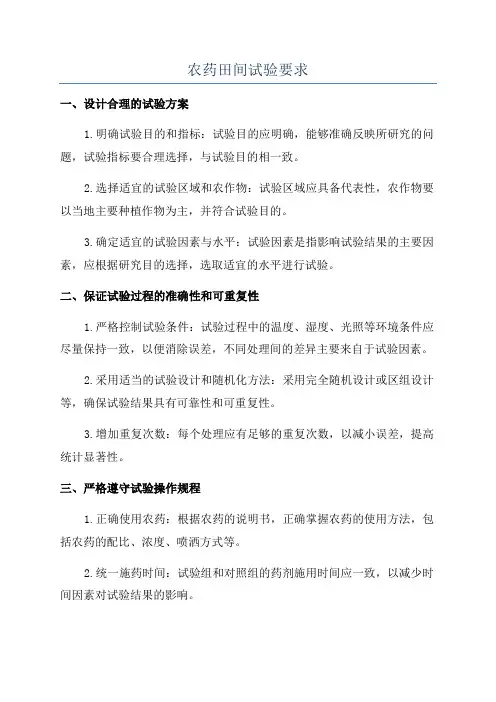 农药田间试验要求

一、设计合理的试验方案

1.明确试验目的和指标：试验目的应明确，能够准确反映所研究的问题，试验指标要合理选择，与试验目的相一致。

2.选择适宜的试验区域和农作物：试验区域应具备代表性，农作物要以当地主要种植作物为主，并符合试验目的。

3.确定适宜的试验因素与水平：试验因素是指影响试验结果的主要因素，应根据研究目的选择，选取适宜的水平进行试验。

二、保证试验过程的准确性和可重复性

1.严格控制试验条件：试验过程中的温度、湿度、光照等环境条件应尽量保持一致，以便消除误差，不同处理间的差异主要来自于试验因素。

2.采用适当的试验设计和随机化方法：采用完全随机设计或区组设计等，确保试验结果具有可靠性和可重复性。

3.增加重复次数：每个处理应有足够的重复次数，以减小误差，提高统计显著性。

三、严格遵守试验操作规程

1.正确使用农药：根据农药的说明书，正确掌握农药的使用方法，包括农药的配比、浓度、喷洒方式等。

2.统一施药时间：试验组和对照组的药剂施用时间应一致，以减少时间因素对试验结果的影响。